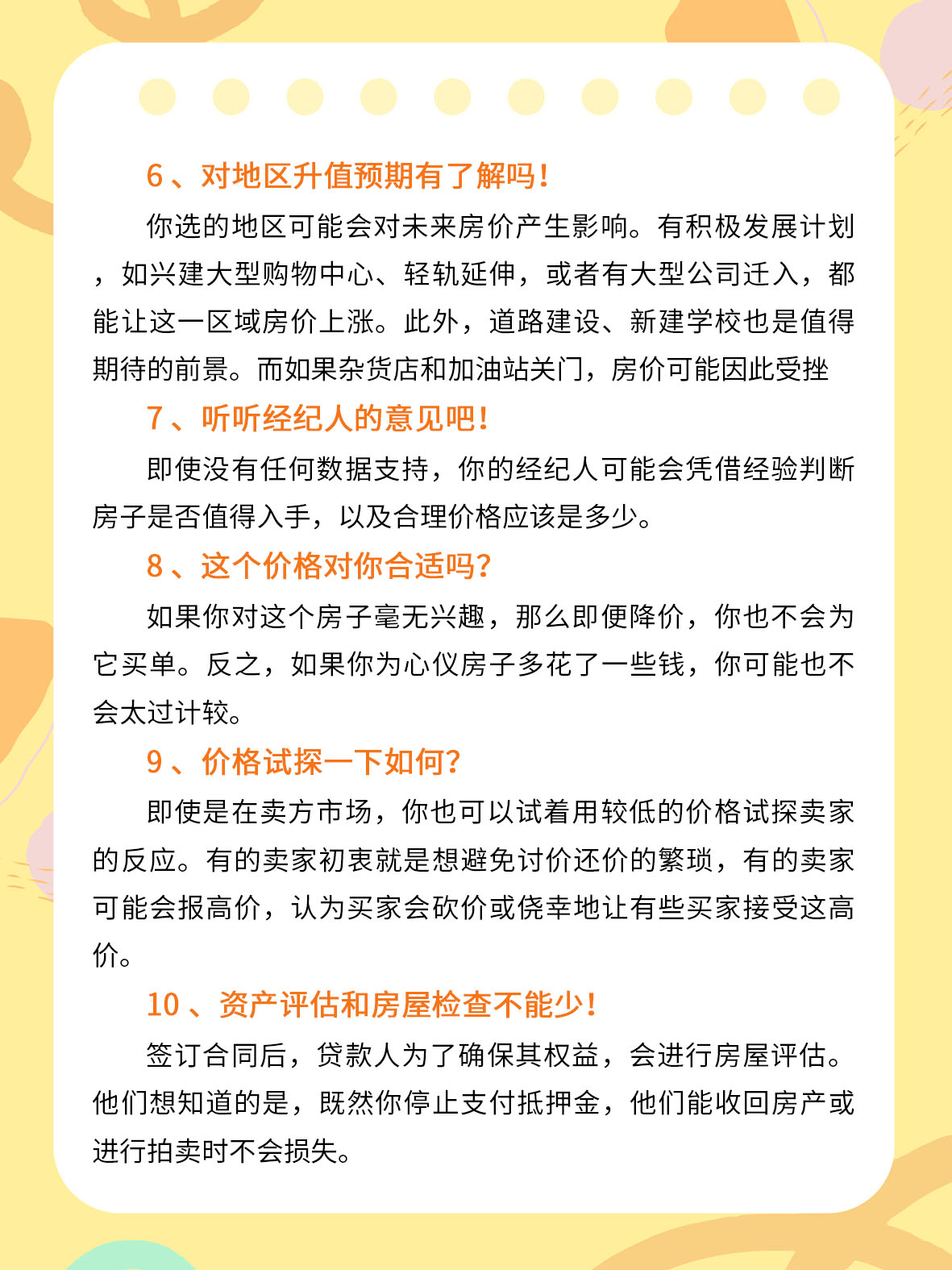 6、对地区升值预期有了解吗！

你选的地区可能会对未来房价产生影响。有积极发展计划，如兴建大型购物中心、轻轨延伸，或者有大型公司迁入，都能让这一区域房价上涨。此外，道路建设、新建学校也是值得期待的前景。而如果杂货店和加油站关门，房价可能因此受挫

7、听听经纪人的意见吧！

即使没有任何数据支持，你的经纪人可能会凭借经验判断房子是否值得入手，以及合理价格应该是多少。

8、这个价格对你合适吗？

如果你对这个房子毫无兴趣，那么即便降价，你也不会为它买单。反之，如果你为心仪房子多花了一些钱，你可能也不会太过计较。

9、价格试探一下如何？

即使是在卖方市场，你也可以试着用较低的价格试探卖家的反应。有的卖家初衷就是想避免讨价还价的繁琐，有的卖家可能会报高价，认为买家会砍价或侥幸地让有些买家接受这高价。

10、资产评估和房屋检查不能少！

签订合同后，贷款人为了确保其权益，会进行房屋评估。他们想知道的是，既然你停止支付抵押金，他们能收回房产或进行拍卖时不会损失。